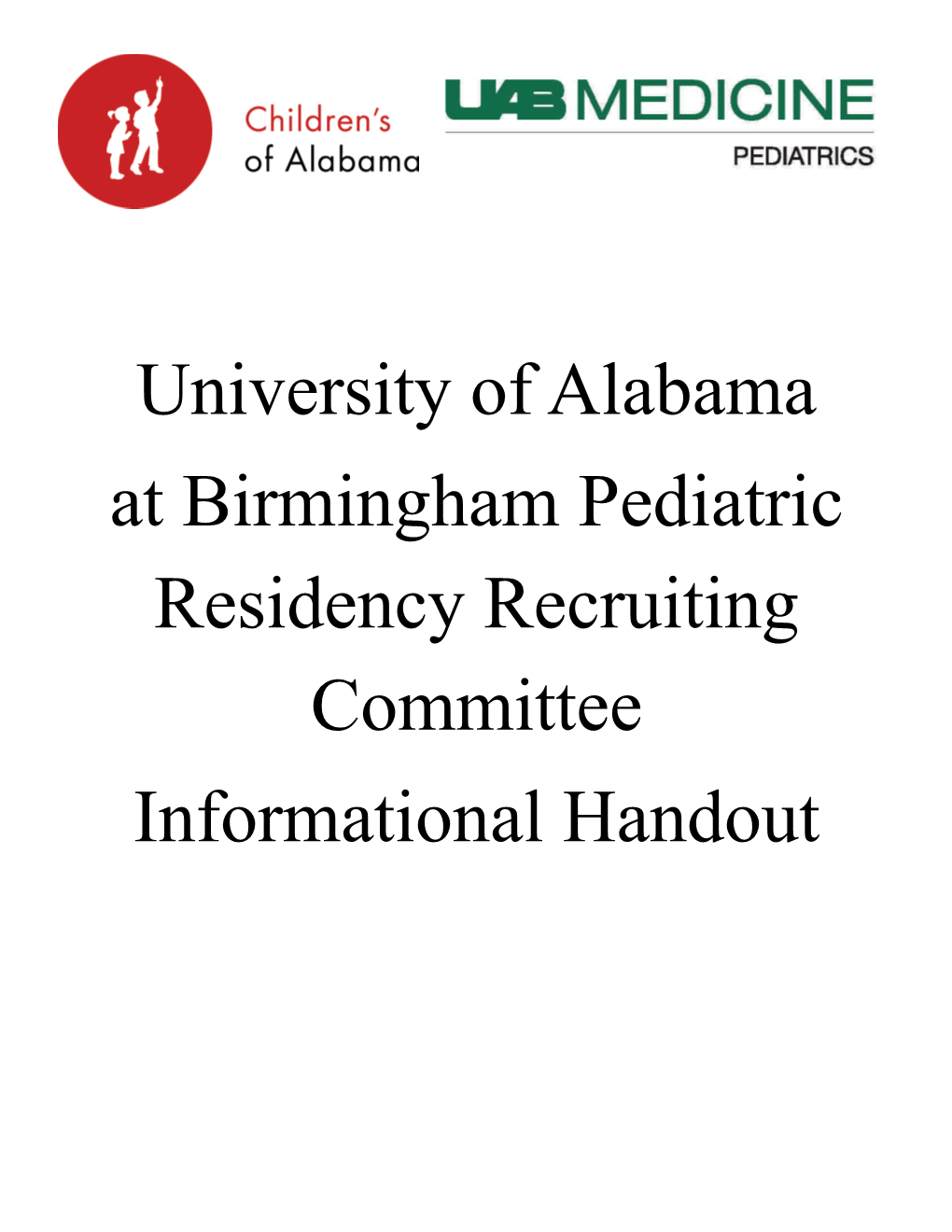 Children's of Alabama

UAB MEDICINE
PEDIATRICS

University of Alabama at Birmingham Pediatric Residency Recruiting Committee Informational Handout